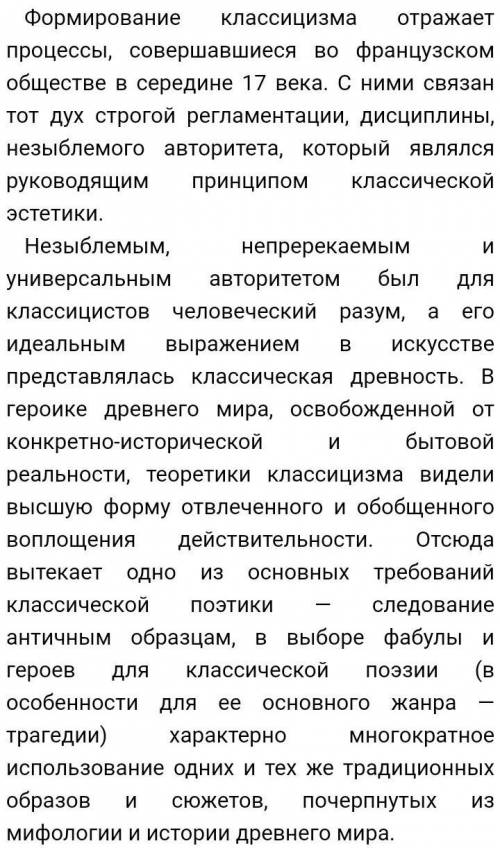 Формирование классицизма отражает процессы, совершавшиеся во французском обществе в середине 17 века. С ними связан тот дух строгой регламентации, дисциплины, незыблемого авторитета, который являлся руководящим принципом классической эстетики.

Незыблемым, непререкаемым и универсальным авторитетом был для классицистов человеческий разум, а его идеальным выражением в искусстве представлялась классическая древность. В героике древнего мира, освобожденной от конкретно-исторической и бытовой реальности, теоретики классицизма видели высшую форму отвлеченного и обобщенного воплощения действительности. Отсюда вытекает одно из основных требований классической поэтики — следование античным образцам, в выборе фабулы и героев для классической поэзии (в особенности для ее основного жанра — трагедии) характерно многократное использование одних и тех же традиционных образов и сюжетов, почерпнутых из мифологии и истории древнего мира.